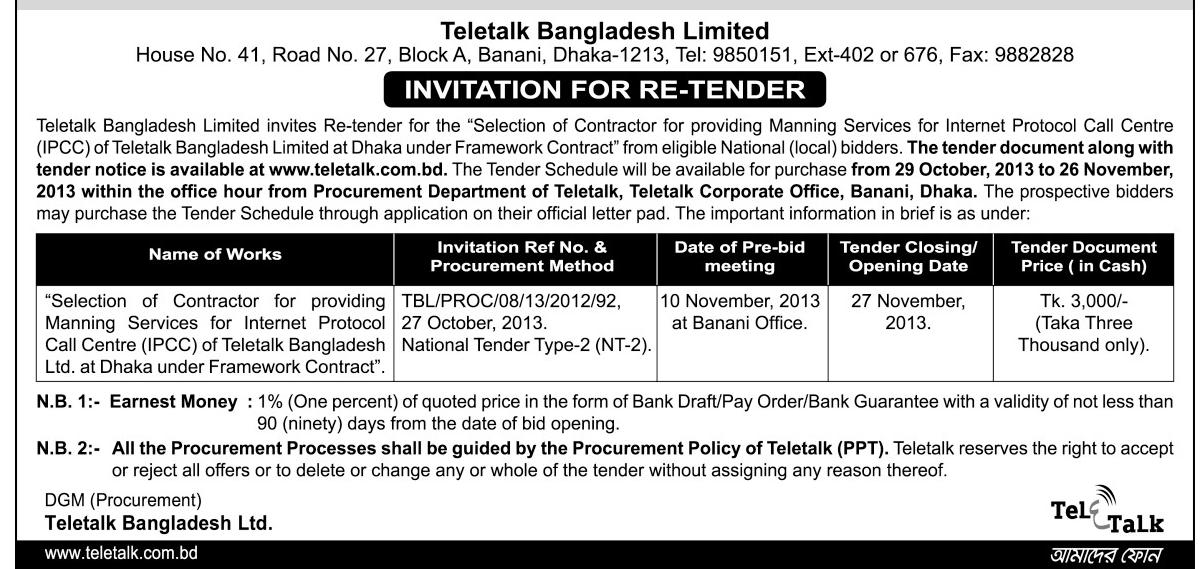 Teletalk Bangladesh Limited

House No. 41, Road No. 27, Block A, Banani, Dhaka-1213, Tel: 9850151, Ext-402 or 676, Fax: 9882828

INVITATION FOR RE-TENDER

Teletalk Bangladesh Limited invites Re-tender for the "Selection of Contractor for providing Manning Services for Internet Protocol Call Centre (IPCC) of Teletalk Bangladesh Limited at Dhaka under Framework Contract" from eligible National (local) bidders. The tender document along with tender notice is available at www.teletalk.com.bd. The Tender Schedule will be available for purchase from 29 October, 2013 to 26 November, 2013 within the office hour from Procurement Department of Teletalk, Teletalk Corporate Office, Banani, Dhaka. The prospective bidders may purchase the Tender Schedule through application on their official letter pad. The important information in brief is as under:

| Name of Works | Invitation Ref No. & Procurement Method | Date of Pre-bid meeting | Tender Closing/ Opening Date | Tender Document Price ( in Cash) |
|---|---|---|---|---|
| "Selection of Contractor for providing Manning Services for Internet Protocol Call Centre (IPCC) of Teletalk Bangladesh Ltd. at Dhaka under Framework Contract". | TBL/PROC/08/13/2012/92, 27 October, 2013. National Tender Type-2 (NT-2). | 10 November, 2013 at Banani Office. | 27 November, 2013. | Tk. 3,000/- (Taka Three Thousand only). |

N.B. 1:- Earnest Money : 1% (One percent) of quoted price in the form of Bank Draft/Pay Order/Bank Guarantee with a validity of not less than 90 (ninety) days from the date of bid opening.

N.B. 2:- All the Procurement Processes shall be guided by the Procurement Policy of Teletalk (PPT). Teletalk reserves the right to accept or reject all offers or to delete or change any or whole of the tender without assigning any reason thereof.

DGM (Procurement)
Teletalk Bangladesh Ltd.

TeleTalk

www.teletalk.com.bd

আমাদের ফোন